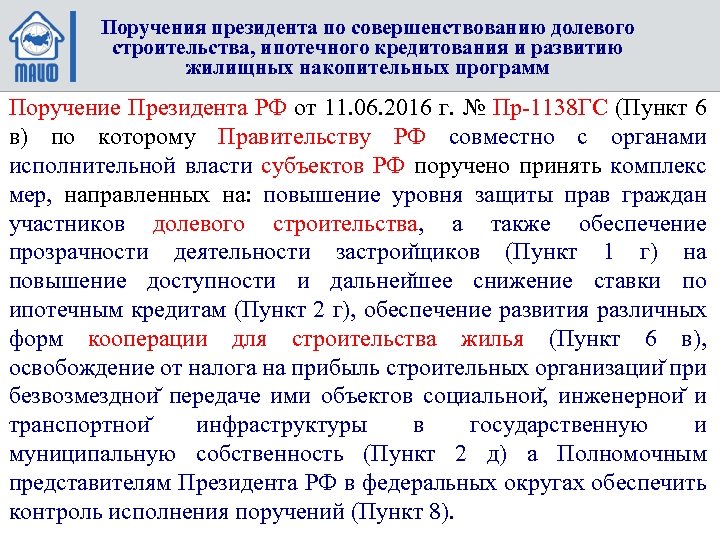 МАИФ

Поручения президента по совершенствованию долевого строительства, ипотечного кредитования и развитию жилищных накопительных программ

Поручение Президента РФ от 11.06.2016 г. № Пр-1138ГС (Пункт 6 в) по которому Правительству РФ совместно с органами исполнительной власти субъектов РФ поручено принять комплекс мер, направленных на: повышение уровня защиты прав граждан участников долевого строительства, а также обеспечение прозрачности деятельности застройщиков (Пункт 1 г) на повышение доступности и дальнейшее снижение ставки по ипотечным кредитам (Пункт 2 г), обеспечение развития различных форм кооперации для строительства жилья (Пункт 6 в), освобождение от налога на прибыль строительных организаций при безвозмездной передаче ими объектов социальной, инженерной и транспортной инфраструктуры в государственную и муниципальную собственность (Пункт 2 д) а Полномочным представителям Президента РФ в федеральных округах обеспечить контроль исполнения поручений (Пункт 8).